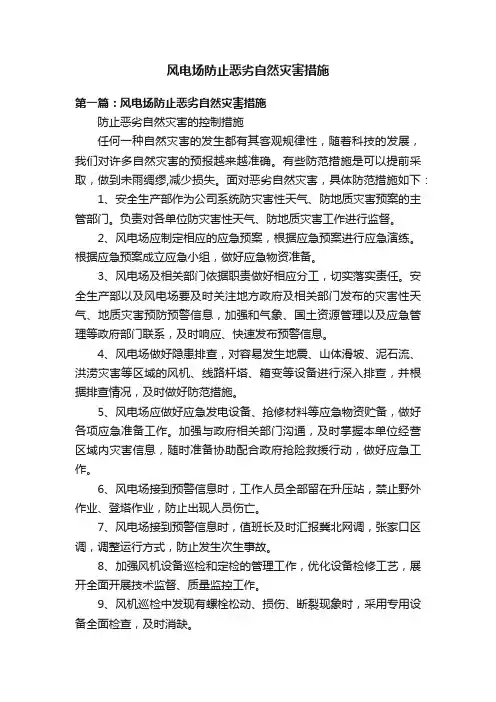 风电场防止恶劣自然灾害措施

第一篇：风电场防止恶劣自然灾害措施

防止恶劣自然灾害的控制措施

任何一种自然灾害的发生都有其客观规律性，随着科技的发展，我们对许多自然灾害的预报越来越准确。有些防范措施是可以提前采取，做到未雨绸缪,减少损失。面对恶劣自然灾害，具体防范措施如下：

1、安全生产部作为公司系统防灾害性天气、防地质灾害预案的主管部门。负责对各单位防灾害性天气、防地质灾害工作进行监督。

2、风电场应制定相应的应急预案，根据应急预案进行应急演练。根据应急预案成立应急小组，做好应急物资准备。

3、风电场及相关部门依据职责做好相应分工，切实落实责任。安全生产部以及风电场要及时关注地方政府及相关部门发布的灾害性天气、地质灾害预防预警信息，加强和气象、国土资源管理以及应急管理等政府部门联系，及时响应、快速发布预警信息。

4、风电场做好隐患排查，对容易发生地震、山体滑坡、泥石流、洪涝灾害等区域的风机、线路杆塔、箱变等设备进行深入排查，并根据排查情况，及时做好防范措施。

5、风电场应做好应急发电设备、抢修材料等应急物资贮备，做好各项应急准备工作。加强与政府相关部门沟通，及时掌握本单位经营区域内灾害信息，随时准备协助配合政府抢险救援行动，做好应急工作。

6、风电场接到预警信息时，工作人员全部留在升压站，禁止野外作业、登塔作业，防止出现人员伤亡。

7、风电场接到预警信息时，值班长及时汇报冀北网调，张家口区调，调整运行方式，防止发生次生事故。

8、加强风机设备巡检和定检的管理工作，优化设备检修工艺，展开全面开展技术监督、质量监控工作。

9、风机巡检中发现有螺栓松动、损伤、断裂现象时，采用专用设备全面检查，及时消缺。